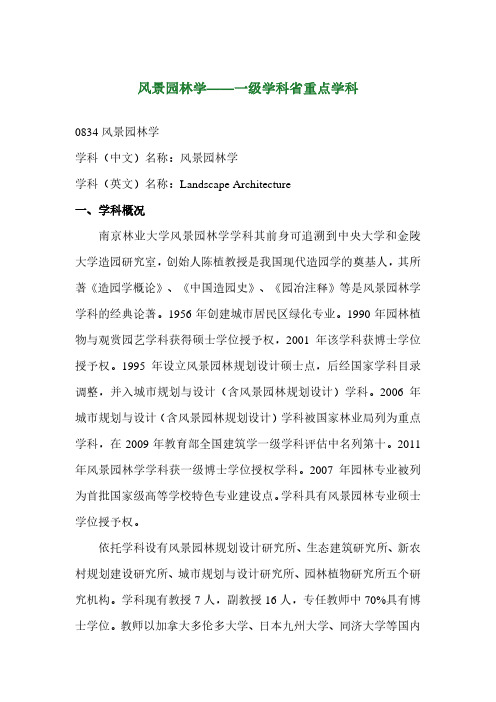 风景园林学——一级学科省重点学科

0834 风景园林学

学科（中文）名称：风景园林学

学科（英文）名称：Landscape Architecture

一、学科概况

南京林业大学风景园林学学科其前身可追溯到中央大学和金陵大学造园研究室，创始人陈植教授是我国现代造园学的奠基人，其所著《造园学概论》、《中国造园史》、《园冶注释》等是风景园林学学科的经典论著。1956 年创建城市居民区绿化专业。1990 年园林植物与观赏园艺学科获得硕士学位授予权，2001 年该学科获博士学位授予权。1995 年设立风景园林规划设计硕士点，后经国家学科目录调整，并入城市规划与设计（含风景园林规划设计）学科。2006 年城市规划与设计（含风景园林规划设计）学科被国家林业局列为重点学科，在 2009 年教育部全国建筑学一级学科评估中名列第十。2011 年风景园林学学科获一级博士学位授权学科。2007 年园林专业被列为首批国家级高等学校特色专业建设点。学科具有风景园林专业硕士学位授予权。

依托学科设有风景园林规划设计研究所、生态建筑研究所、新农村规划建设研究所、城市规划与设计研究所、园林植物研究所五个研究机构。学科现有教授 7 人，副教授 16 人，专任教师中 70%具有博士学位。教师以加拿大多伦多大学、日本九州大学、同济大学等国内